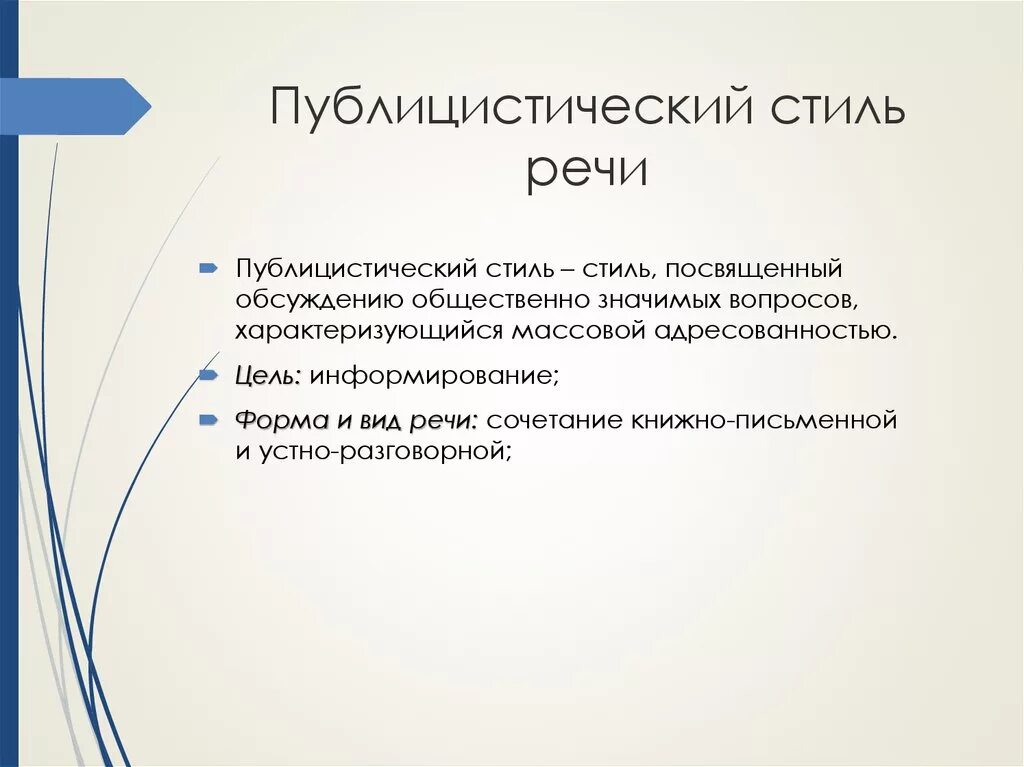 Публицистический стиль речи

Публицистический стиль – стиль, посвященный обсуждению общественно значимых вопросов, характеризующийся массовой адресованностью.

Цель: информирование;

Форма и вид речи: сочетание книжно-письменной и устно-разговорной;